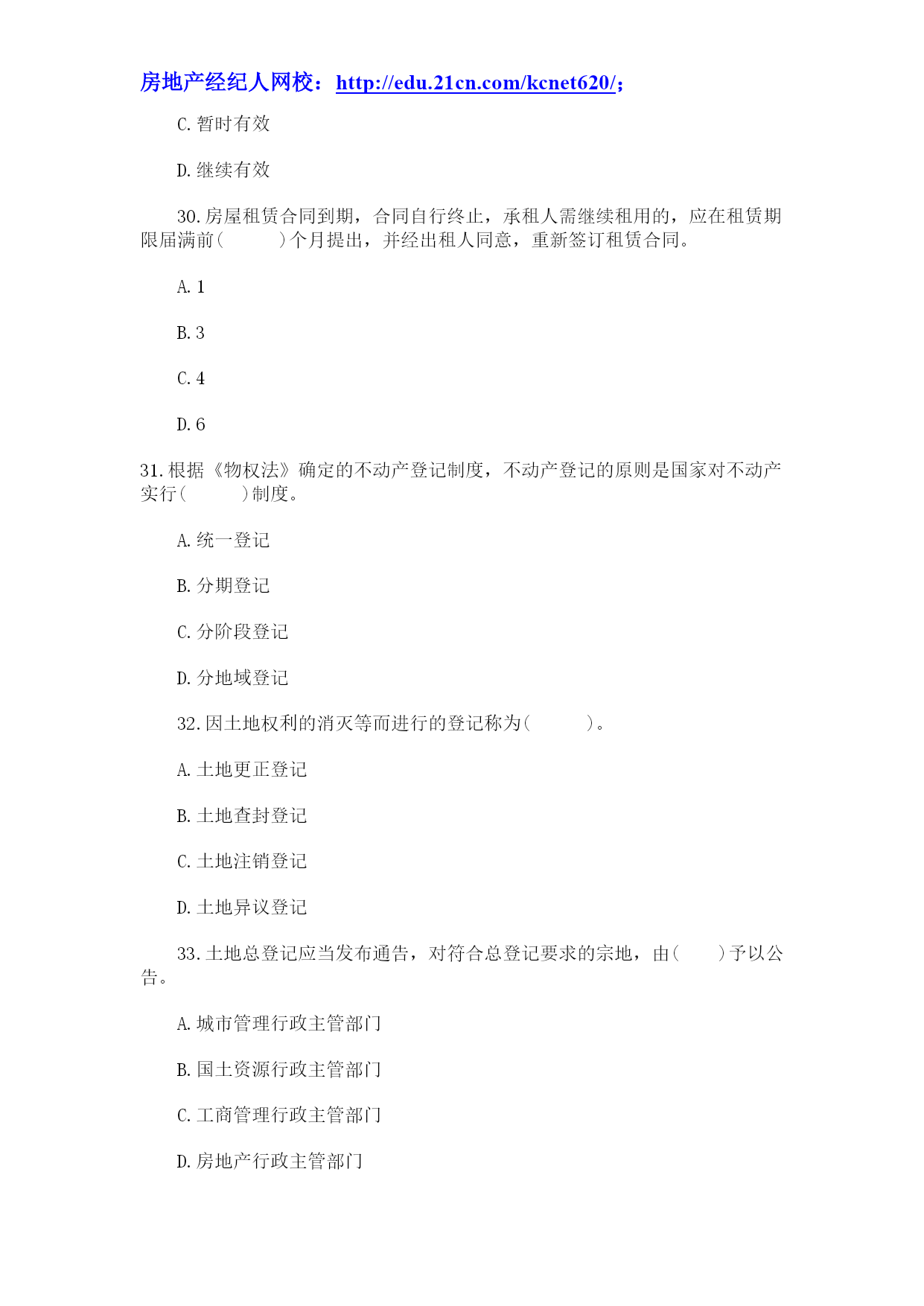 房地产经纪人网校：http://edu.21cn.com/kcnet620/;

C. 暂时有效

D. 继续有效

30. 房屋租赁合同到期，合同自行终止，承租人需继续租用的，应在租赁期限届满前(　　)个月提出，并经出租人同意，重新签订租赁合同。

A. 1

B. 3

C. 4

D. 6

31. 根据《物权法》确定的不动产登记制度，不动产登记的原则是国家对不动产实行(　　)制度。

A. 统一登记

B. 分期登记

C. 分阶段登记

D. 分地域登记

32. 因土地权利的消灭等而进行的登记称为(　　)。

A. 土地更正登记

B. 土地查封登记

C. 土地注销登记

D. 土地异议登记

33. 土地总登记应当发布通告，对符合总登记要求的宗地，由(　　)予以公告。

A. 城市管理行政主管部门

B. 国土资源行政主管部门

C. 工商管理行政主管部门

D. 房地产行政主管部门